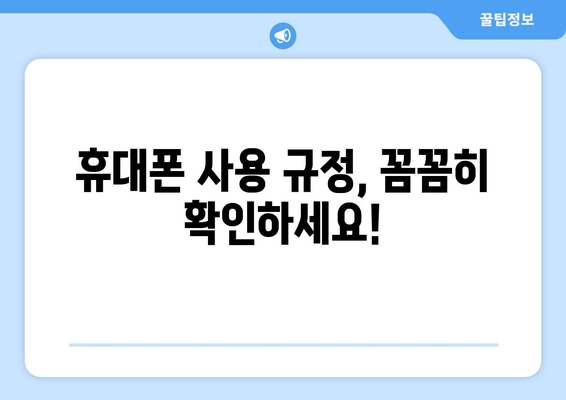 꿀팁정보

휴대폰 사용 규정, 꼼꼼히 확인하세요!